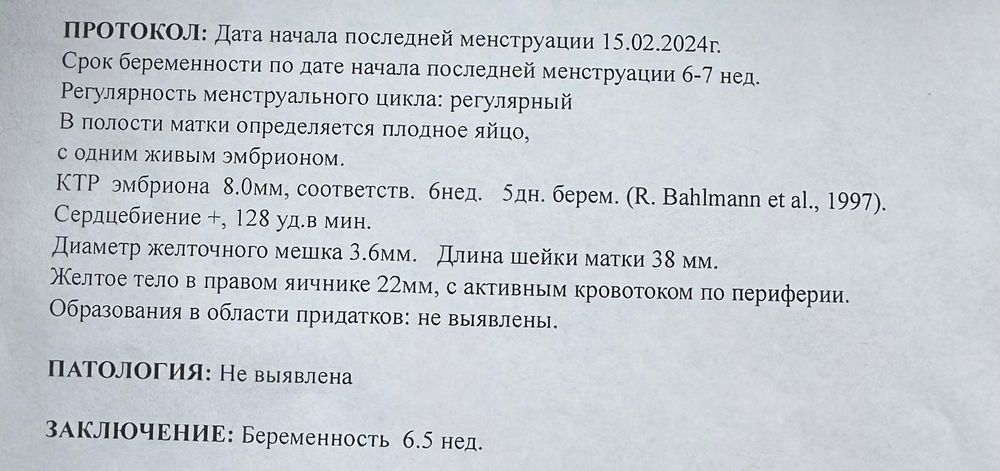 ПРОТОКОЛ: Дата начала последней менструации 15.02.2024г.
Срок беременности по дате начала последней менструации 6-7 нед.
Регулярность менструального цикла: регулярный
В полости матки определяется плодное яйцо,
с одним живым эмбрионом.
КТР эмбриона 8.0мм, соответств. 6нед. 5дн. берем. (R. Bahlmann et al., 1997).
Сердцебиение +, 128 уд.в мин.
Диаметр желточного мешка 3.6мм. Длина шейки матки 38 мм.
Желтое тело в правом яичнике 22мм, с активным кровотоком по периферии.
Образования в области придатков: не выявлены.

ПАТОЛОГИЯ: Не выявлена

ЗАКЛЮЧЕНИЕ: Беременность 6.5 нед.